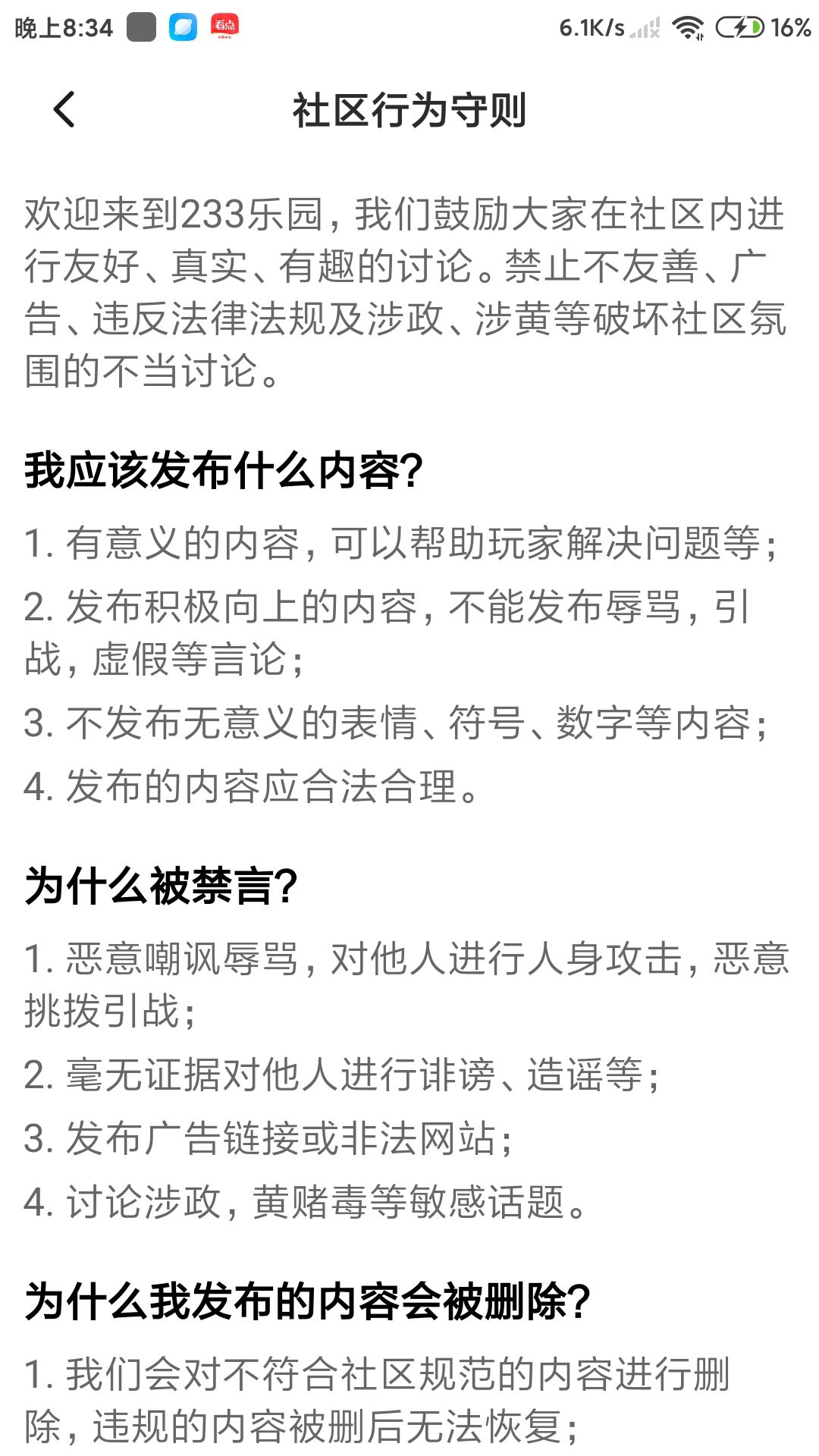 晚上8:34 看点 6.1K/s 16%

社区行为守则

欢迎来到233乐园，我们鼓励大家在社区内进行友好、真实、有趣的讨论。禁止不友善、广告、违反法律法规及涉政、涉黄等破坏社区氛围的不当讨论。

我应该发布什么内容?

1. 有意义的内容，可以帮助玩家解决问题等；

2. 发布积极向上的内容，不能发布辱骂，引战，虚假等言论；

3. 不发布无意义的表情、符号、数字等内容；

4. 发布的内容应合法合理。

为什么被禁言?

1. 恶意嘲讽辱骂，对他人进行人身攻击，恶意挑拨引战；

2. 毫无证据对他人进行诽谤、造谣等；

3. 发布广告链接或非法网站；

4. 讨论涉政，黄赌毒等敏感话题。

为什么我发布的内容会被删除?

1. 我们会对不符合社区规范的内容进行删除，违规的内容被删后无法恢复；